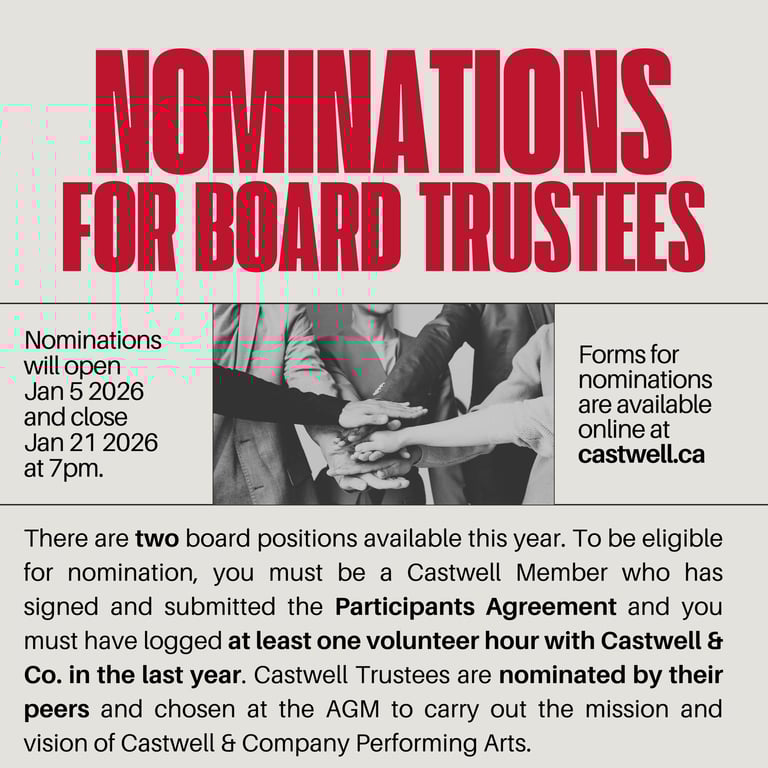 NOMINATIONS FOR BOARD TRUSTEES

Nominations will open Jan 5 2026 and close Jan 21 2026 at 7pm.

Forms for nominations are available online at castwell.ca

There are two board positions available this year. To be eligible for nomination, you must be a Castwell Member who has signed and submitted the Participants Agreement and you must have logged at least one volunteer hour with Castwell & Co. in the last year. Castwell Trustees are nominated by their peers and chosen at the AGM to carry out the mission and vision of Castwell & Company Performing Arts.